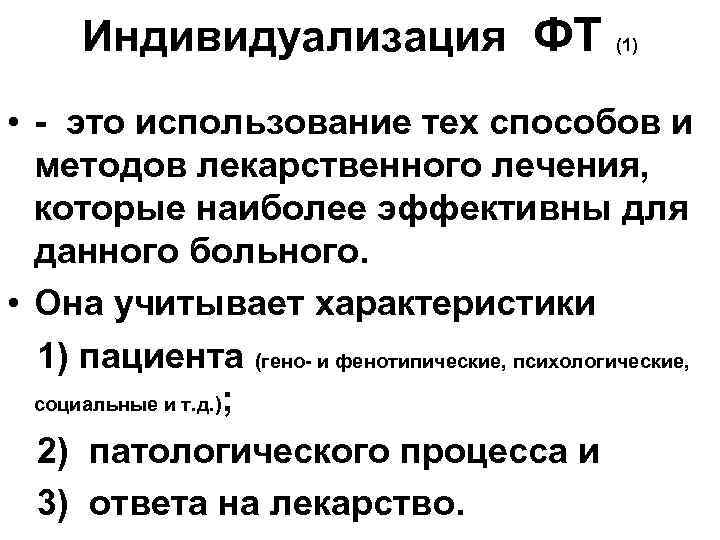 Индивидуализация ФТ (1)

• - это использование тех способов и методов лекарственного лечения, которые наиболее эффективны для данного больного.

• Она учитывает характеристики

1) пациента (гено- и фенотипические, психологические, социальные и т.д.);

2) патологического процесса и

3) ответа на лекарство.